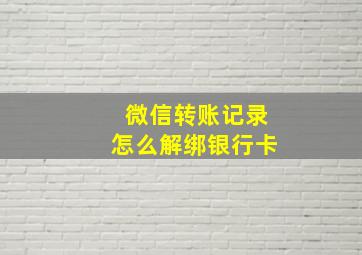 微信转账记录
怎么解绑银行卡